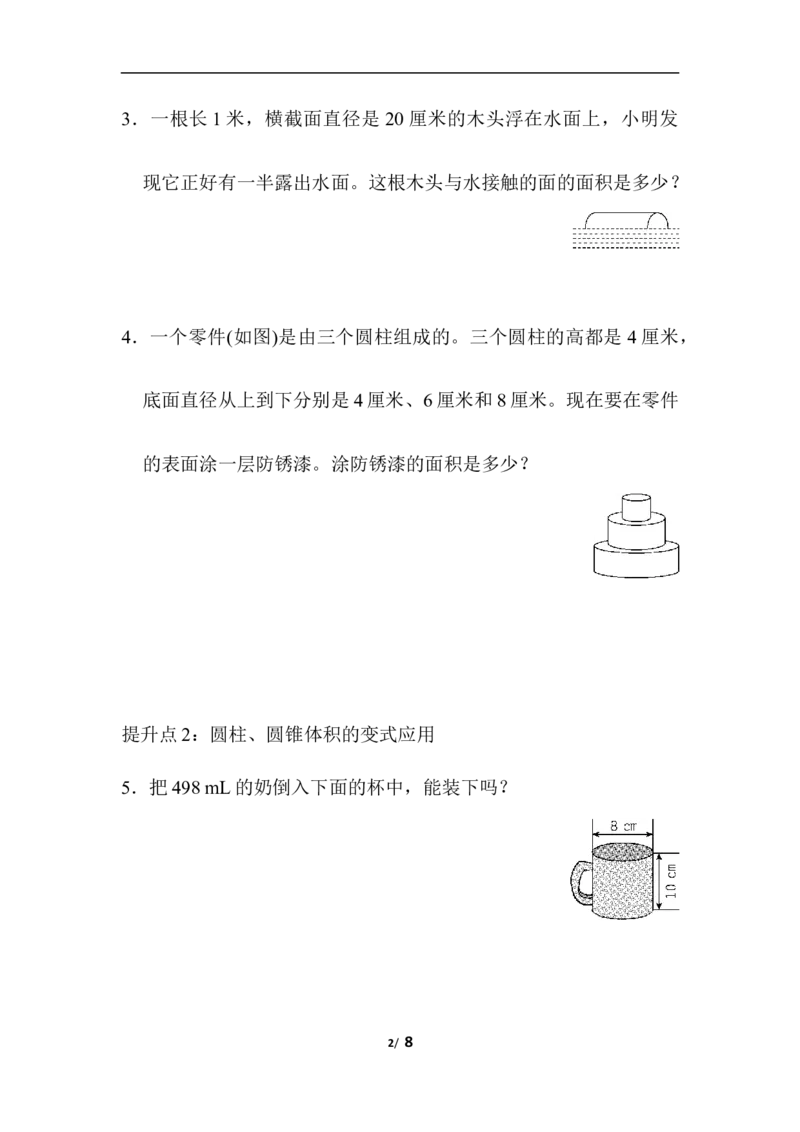 3．一根长 1 米，横截面直径是 20 厘米的木头浮在水面上，小明发现它正好有一半露出水面。这根木头与水接触的面的面积是多少？

4．一个零件(如图)是由三个圆柱组成的。三个圆柱的高都是 4 厘米，底面直径从上到下分别是 4 厘米、6 厘米和 8 厘米。现在要在零件的表面涂一层防锈漆。涂防锈漆的面积是多少？

提升点 2：圆柱、圆锥体积的变式应用

5．把 498 mL 的奶倒入下面的杯中，能装下吗？

8 cm

10 cm

2/ 8